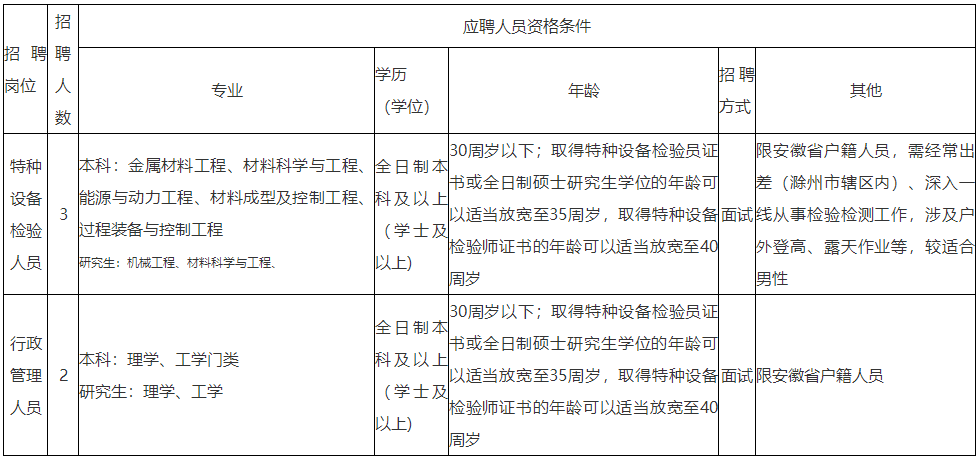 | 招聘岗位 | 招聘人数 | 应聘人员资格条件 | | | | |
|---|---|---|---|---|---|---|
| | | 专业 | 学历（学位） | 年龄 | 招聘方式 | 其他 |
| 特种设备检验人员 | 3 | 本科：金属材料工程、材料科学与工程、能源与动力工程、材料成型及控制工程、过程装备与控制工程 研究生：机械工程、材料科学与工程、 | 全日制本科及以上（学士及以上） | 30周岁以下；取得特种设备检验员证书或全日制硕士研究生学位的年龄可以适当放宽至35周岁，取得特种设备检验师证书的年龄可以适当放宽至40周岁 | 面试 | 限安徽省户籍人员，需经常出差（滁州市辖区内）、深入一线从事检验检测工作，涉及户外登高、露天作业等，较适合男性 |
| 行政管理人员 | 2 | 本科：理学、工学门类 研究生：理学、工学 | 全日制本科及以上（学士及以上） | 30周岁以下；取得特种设备检验员证书或全日制硕士研究生学位的年龄可以适当放宽至35周岁，取得特种设备检验师证书的年龄可以适当放宽至40周岁 | 面试 | 限安徽省户籍人员 |